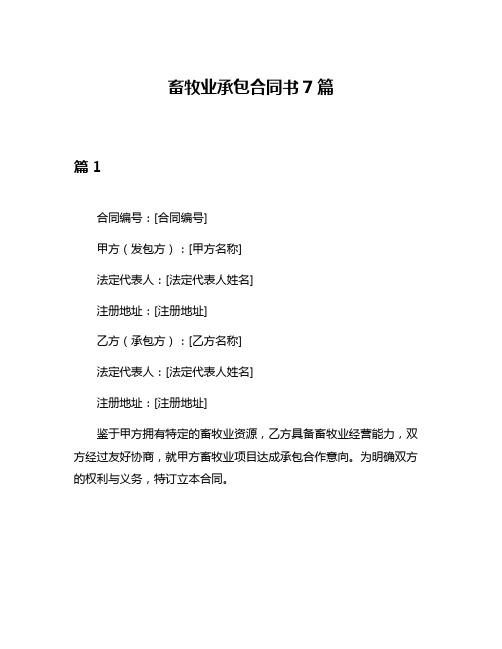 畜牧业承包合同书 7 篇

篇 1

合同编号：[合同编号]

甲方（发包方）：[甲方名称]

法定代表人：[法定代表人姓名]

注册地址：[注册地址]

乙方（承包方）：[乙方名称]

法定代表人：[法定代表人姓名]

注册地址：[注册地址]

鉴于甲方拥有特定的畜牧业资源，乙方具备畜牧业经营能力，双方经过友好协商，就甲方畜牧业项目达成承包合作意向。为明确双方的权利与义务，特订立本合同。